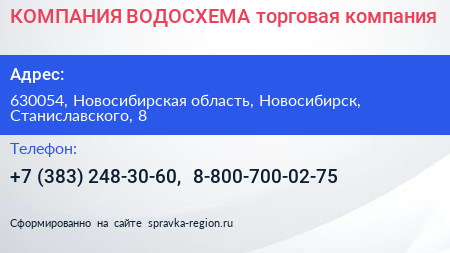 КОМПАНИЯ ВОДОСХЕМА торговая компания

Адрес:

630054, Новосибирская область, Новосибирск, Станиславского, 8

Телефон:

+7 (383) 248-30-60, 8-800-700-02-75

Сформированно на сайте spravka-region.ru